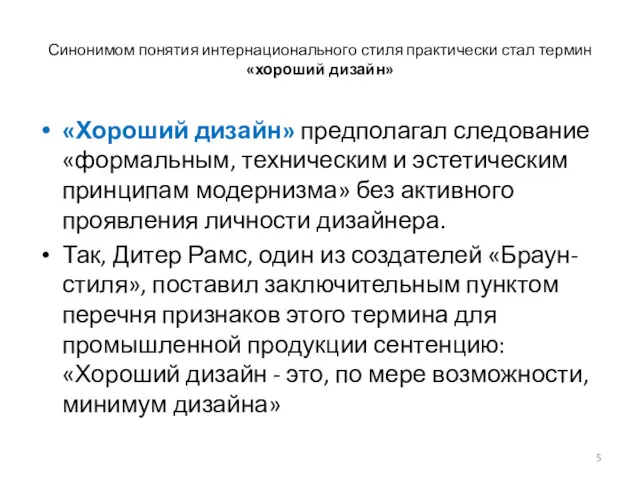 Синонимом понятия интернационального стиля практически стал термин «хороший дизайн»

• «Хороший дизайн» предполагал следование «формальным, техническим и эстетическим принципам модернизма» без активного проявления личности дизайнера.

• Так, Дитер Рамс, один из создателей «Браун-стиля», поставил заключительным пунктом перечня признаков этого термина для промышленной продукции сентенцию: «Хороший дизайн - это, по мере возможности, минимум дизайна»

5